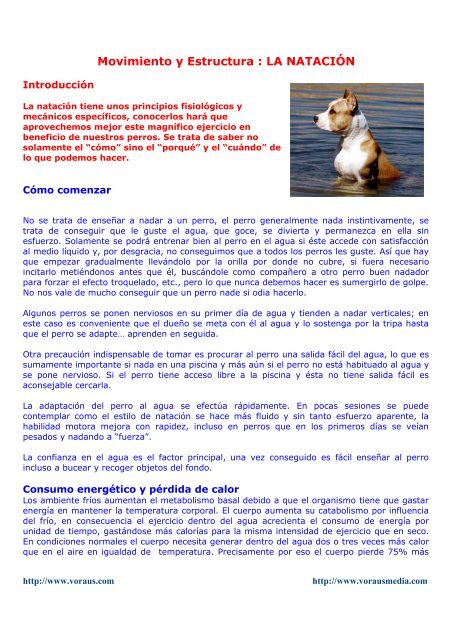 Movimiento y Estructura : LA NATACIÓN

Introducción

La natación tiene unos principios fisiológicos y mecánicos específicos, conocerlos hará que aprovechemos mejor este magnífico ejercicio en beneficio de nuestros perros. Se trata de saber no solamente el "cómo" sino el "porqué" y el "cuándo" de lo que podemos hacer.

Cómo comenzar

No se trata de enseñar a nadar a un perro, el perro generalmente nada instintivamente, se trata de conseguir que le guste el agua, que goce, se divierta y permanezca en ella sin esfuerzo. Solamente se podrá entrenar bien al perro en el agua si éste accede con satisfacción al medio líquido y, por desgracia, no conseguimos que a todos los perros les guste. Así que hay que empezar gradualmente llevándolo por la orilla por donde no cubre, si fuera necesario incitarlo metiéndonos antes que él, buscándole como compañero a otro perro buen nadador para forzar el efecto troquelado, etc., pero lo que nunca debemos hacer es sumergirlo de golpe. No nos vale de mucho conseguir que un perro nade si odia hacerlo.

Algunos perros se ponen nerviosos en su primer día de agua y tienden a nadar verticales; en este caso es conveniente que el dueño se meta con él al agua y lo sostenga por la tripa hasta que el perro se adapte… aprenden en seguida.

Otra precaución indispensable de tomar es procurar al perro una salida fácil del agua, lo que es sumamente importante si nada en una piscina y más aún si el perro no está habituado al agua y se pone nervioso. Si el perro tiene acceso libre a la piscina y ésta no tiene salida fácil es aconsejable cercarla.

La adaptación del perro al agua se efectúa rápidamente. En pocas sesiones se puede contemplar como el estilo de natación se hace más fluido y sin tanto esfuerzo aparente, la habilidad motora mejora con rapidez, incluso en perros que en los primeros días se veían pesados y nadando a "fuerza".

La confianza en el agua es el factor principal, una vez conseguido es fácil enseñar al perro incluso a bucear y recoger objetos del fondo.

Consumo energético y pérdida de calor

Los ambiente fríos aumentan el metabolismo basal debido a que el organismo tiene que gastar energía en mantener la temperatura corporal. El cuerpo aumenta su catabolismo por influencia del frío, en consecuencia el ejercicio dentro del agua acrecienta el consumo de energía por unidad de tiempo, gastándose más calorías para la misma intensidad de ejercicio que en seco. En condiciones normales el cuerpo necesita generar dentro del agua dos o tres veces más calor que en el aire en igualdad de temperatura. Precisamente por eso el cuerpo pierde 75% más

http://www.voraus.com http://www.vorausmedia.com